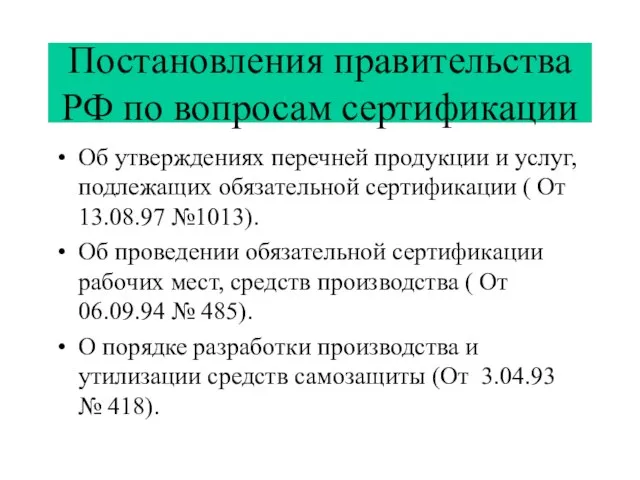 Постановления правительства РФ по вопросам сертификации

• Об утверждениях перечней продукции и услуг, подлежащих обязательной сертификации ( От 13.08.97 №1013).
• Об проведении обязательной сертификации рабочих мест, средств производства ( От 06.09.94 № 485).
• О порядке разработки производства и утилизации средств самозащиты (От 3.04.93 № 418).